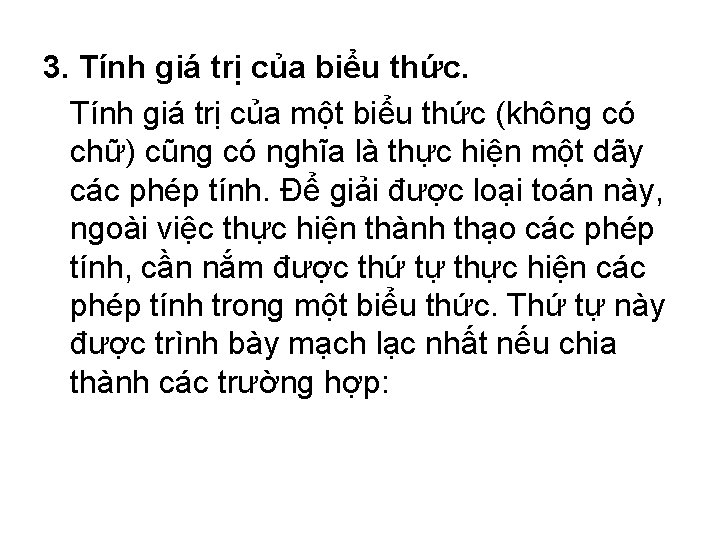 3. Tính giá trị của biểu thức.

Tính giá trị của một biểu thức (không có chữ) cũng có nghĩa là thực hiện một dãy các phép tính. Để giải được loại toán này, ngoài việc thực hiện thành thạo các phép tính, cần nắm được thứ tự thực hiện các phép tính trong một biểu thức. Thứ tự này được trình bày mạch lạc nhất nếu chia thành các trường hợp: